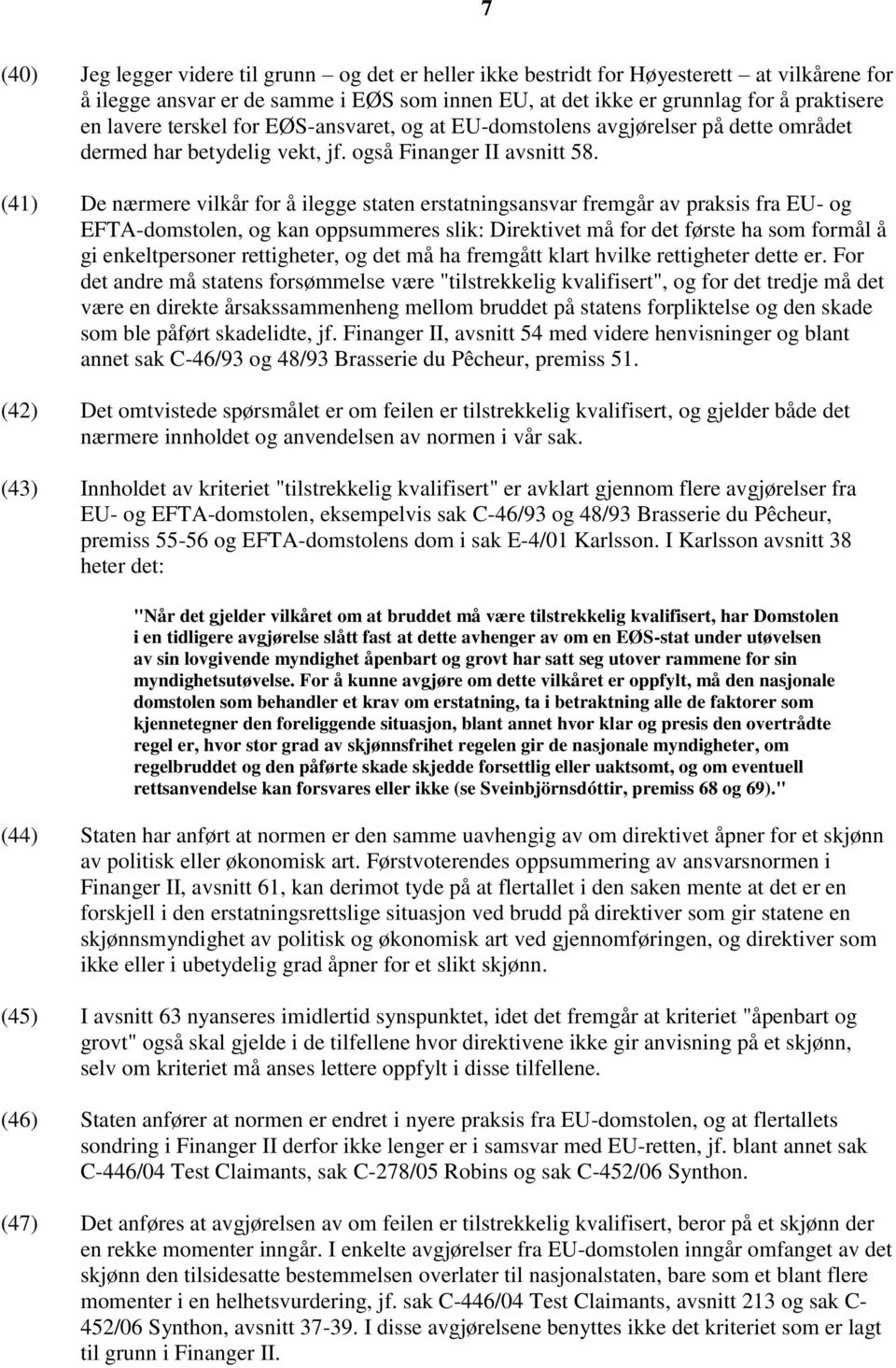 7

(40) Jeg legger videre til grunn – og det er heller ikke bestridt for Høyesterett – at vilkårene for å ilegge ansvar er de samme i EØS som innen EU, at det ikke er grunnlag for å praktisere en lavere terskel for EØS-ansvaret, og at EU-domstolens avgjørelser på dette området dermed har betydelig vekt, jf. også Finanger II avsnitt 58.

(41) De nærmere vilkår for å ilegge staten erstatningsansvar fremgår av praksis fra EU- og EFTA-domstolen, og kan oppsummeres slik: Direktivet må for det første ha som formål å gi enkeltpersoner rettigheter, og det må ha fremgått klart hvilke rettigheter dette er. For det andre må statens forsømmelse være "tilstrekkelig kvalifisert", og for det tredje må det være en direkte årsakssammenheng mellom bruddet på statens forpliktelse og den skade som ble påført skadelidte, jf. Finanger II, avsnitt 54 med videre henvisninger og blant annet sak C-46/93 og 48/93 Brasserie du Pêcheur, premiss 51.

(42) Det omtvistede spørsmålet er om feilen er tilstrekkelig kvalifisert, og gjelder både det nærmere innholdet og anvendelsen av normen i vår sak.

(43) Innholdet av kriteriet "tilstrekkelig kvalifisert" er avklart gjennom flere avgjørelser fra EU- og EFTA-domstolen, eksempelvis sak C-46/93 og 48/93 Brasserie du Pêcheur, premiss 55-56 og EFTA-domstolens dom i sak E-4/01 Karlsson. I Karlsson avsnitt 38 heter det:

"Når det gjelder vilkåret om at bruddet må være tilstrekkelig kvalifisert, har Domstolen i en tidligere avgjørelse slått fast at dette avhenger av om en EØS-stat under utøvelsen av sin lovgivende myndighet åpenbart og grovt har satt seg utover rammene for sin myndighetsutøvelse. For å kunne avgjøre om dette vilkåret er oppfylt, må den nasjonale domstolen som behandler et krav om erstatning, ta i betraktning alle de faktorer som kjennetegner den foreliggende situasjon, blant annet hvor klar og presis den overtrådte regel er, hvor stor grad av skjønnsfrihet regelen gir de nasjonale myndigheter, om regelbruddet og den påførte skade skjedde forsettlig eller uaktsomt, og om eventuell rettsanvendelse kan forsvares eller ikke (se Sveinbjörnsdóttir, premiss 68 og 69)."

(44) Staten har anført at normen er den samme uavhengig av om direktivet åpner for et skjønn av politisk eller økonomisk art. Førstvoterendes oppsummering av ansvarsnormen i Finanger II, avsnitt 61, kan derimot tyde på at flertallet i den saken mente at det er en forskjell i den erstatningsrettslige situasjon ved brudd på direktiver som gir statene en skjønnsmyndighet av politisk og økonomisk art ved gjennomføringen, og direktiver som ikke eller i ubetydelig grad åpner for et slikt skjønn.

(45) I avsnitt 63 nyanseres imidlertid synspunktet, idet det fremgår at kriteriet "åpenbart og grovt" også skal gjelde i de tilfellene hvor direktivene ikke gir anvisning på et skjønn, selv om kriteriet må anses lettere oppfylt i disse tilfellene.

(46) Staten anfører at normen er endret i nyere praksis fra EU-domstolen, og at flertallets sondring i Finanger II derfor ikke lenger er i samsvar med EU-retten, jf. blant annet sak C-446/04 Test Claimants, sak C-278/05 Robins og sak C-452/06 Synthon.

(47) Det anføres at avgjørelsen av om feilen er tilstrekkelig kvalifisert, beror på et skjønn der en rekke momenter inngår. I enkelte avgjørelser fra EU-domstolen inngår omfanget av det skjønn den tilsidesatte bestemmelsen overlater til nasjonalstaten, bare som et blant flere momenter i en helhetsvurdering, jf. sak C-446/04 Test Claimants, avsnitt 213 og sak C-452/06 Synthon, avsnitt 37-39. I disse avgjørelsene benyttes ikke det kriteriet som er lagt til grunn i Finanger II.